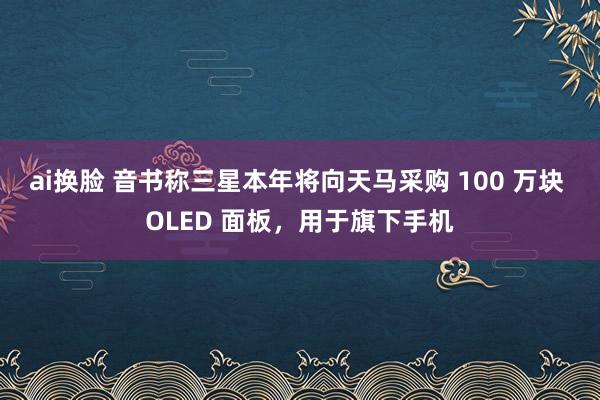 ai换脸 音书称三星本年将向天马采购 100 万块 OLED 面板，用于旗下手机